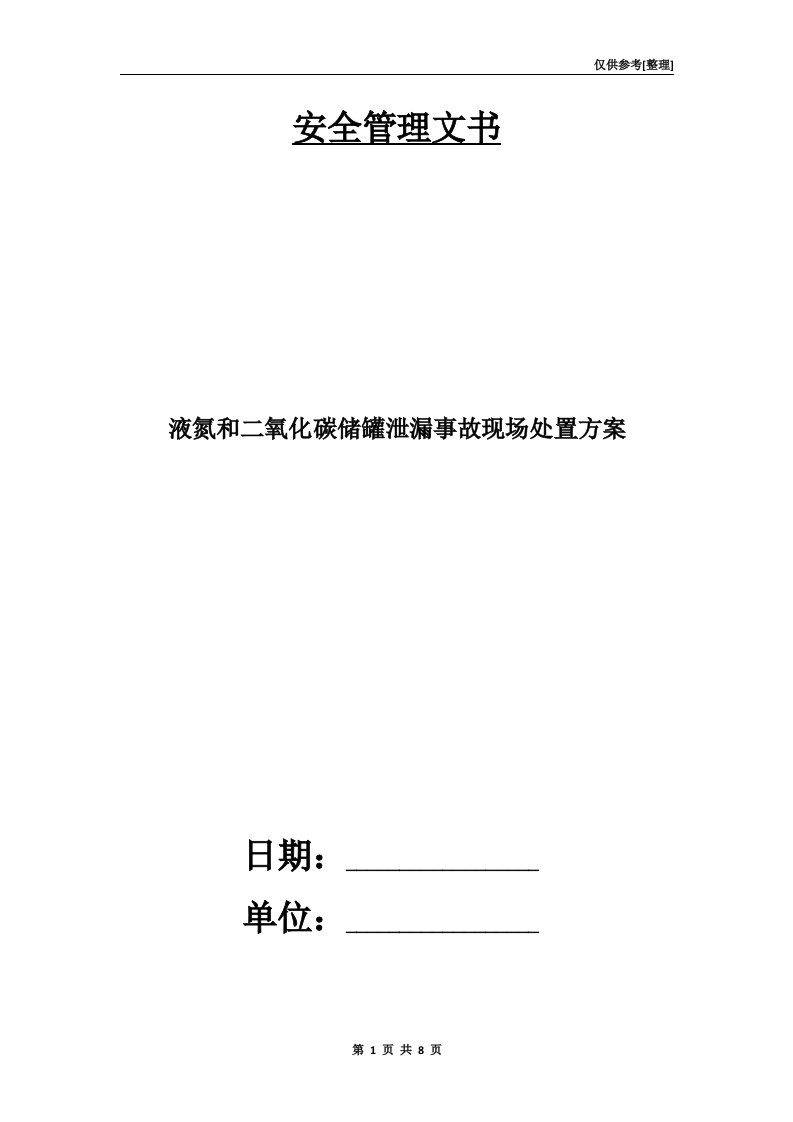 仅供参考[整理]

安全管理文书

液氮和二氧化碳储罐泄漏事故现场处置方案

日期：____________

单位：____________

第 1 页 共 8 页